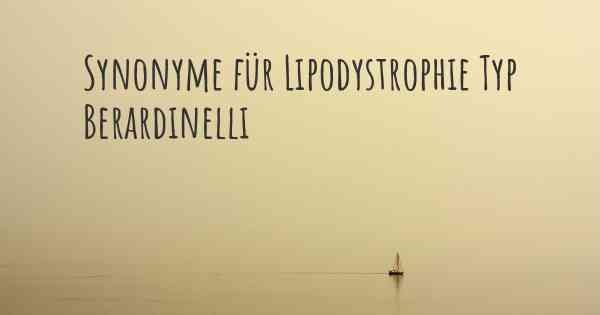 Synonyme für Lipodystrophie Typ Berardinelli